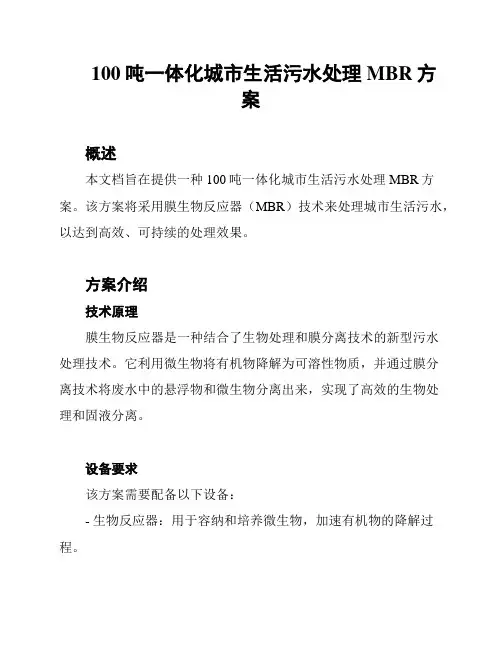 100 吨一体化城市生活污水处理 MBR 方案

概述

本文档旨在提供一种 100 吨一体化城市生活污水处理 MBR 方案。该方案将采用膜生物反应器（MBR）技术来处理城市生活污水，以达到高效、可持续的处理效果。

方案介绍

技术原理

膜生物反应器是一种结合了生物处理和膜分离技术的新型污水处理技术。它利用微生物将有机物降解为可溶性物质，并通过膜分离技术将废水中的悬浮物和微生物分离出来，实现了高效的生物处理和固液分离。

设备要求

该方案需要配备以下设备：

- 生物反应器：用于容纳和培养微生物，加速有机物的降解过程。